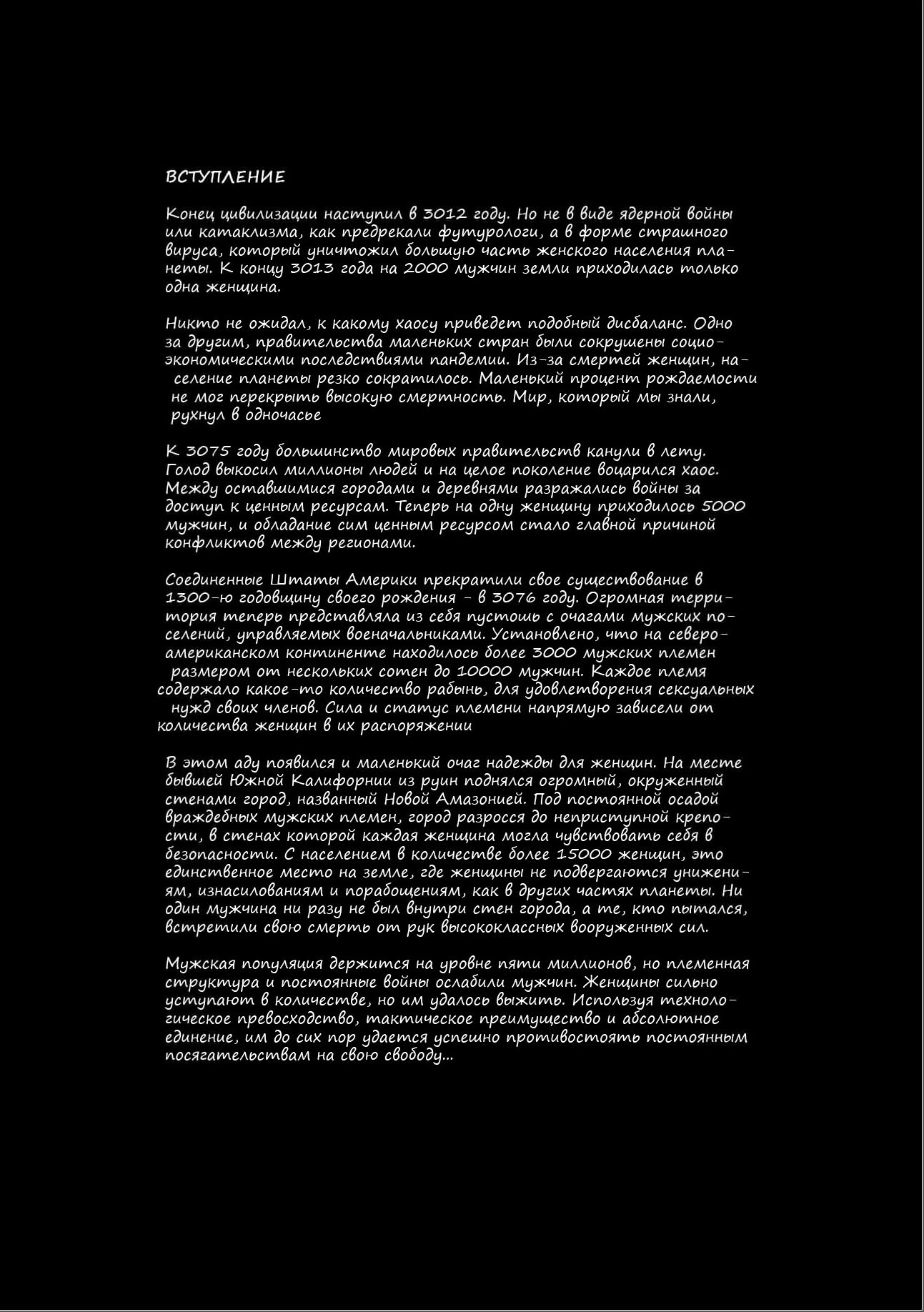 ВСТУПЛЕНИЕ

Конец цивилизации наступил в 3012 году. Но не в виде ядерной войны или катаклизма, как предрекали футурологи, а в форме страшного вируса, который уничтожил большую часть женского населения планеты. К концу 3013 года на 2000 мужчин земли приходилась только одна женщина.

Никто не ожидал, к какому хаосу приведет подобный дисбаланс. Одно за другим, правительства маленьких стран были сокрушены социо-экономическими последствиями пандемии. Из-за смертей женщин, население планеты резко сократилось. Маленький процент рождаемости не мог перекрыть высокую смертность. Мир, который мы знали, рухнул в одночасье

К 3075 году большинство мировых правительств канули в лету. Голод выкосил миллионы людей и на целое поколение воцарился хаос. Между оставшимися городами и деревнями разражались войны за доступ к ценным ресурсам. Теперь на одну женщину приходилось 5000 мужчин, и обладание сим ценным ресурсом стало главной причиной конфликтов между регионами.

Соединенные Штаты Америки прекратили свое существование в 1300-ю годовщину своего рождения - в 3076 году. Огромная территория теперь представляла из себя пустошь с очагами мужских поселений, управляемых военачальниками. Установлено, что на северо-американском континенте находилось более 3000 мужских племен размером от нескольких сотен до 10000 мужчин. Каждое племя содержало какое-то количество рабынь, для удовлетворения сексуальных нужд своих членов. Сила и статус племени напрямую зависели от количества женщин в их распоряжении

В этом аду появился и маленький очаг надежды для женщин. На месте бывшей Южной Калифорнии из руин поднялся огромный, окруженный стенами город, названный Новой Амазонией. Под постоянной осадой враждебных мужских племен, город разросся до неприступной крепости, в стенах которой каждая женщина могла чувствовать себя в безопасности. С населением в количестве более 15000 женщин, это единственное место на земле, где женщины не подвергаются унижениям, изнасилованиям и порабощениям, как в других частях планеты. Ни один мужчина ни разу не был внутри стен города, а те, кто пытался, встретили свою смерть от рук высококлассных вооруженных сил.

Мужская популяция держится на уровне пяти миллионов, но племенная структура и постоянные войны ослабили мужчин. Женщины сильно уступают в количестве, но им удалось выжить. Используя технологическое превосходство, тактическое преимущество и абсолютное единение, им до сих пор удается успешно противостоять постоянным посягательствам на свою свободу...